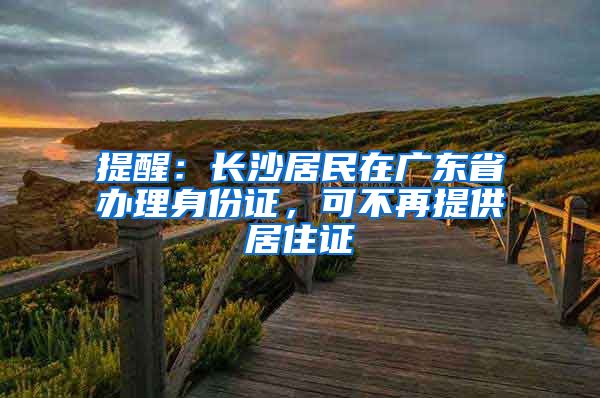 提醒：长沙居民在广东省办理身份证，可不再提供居住证